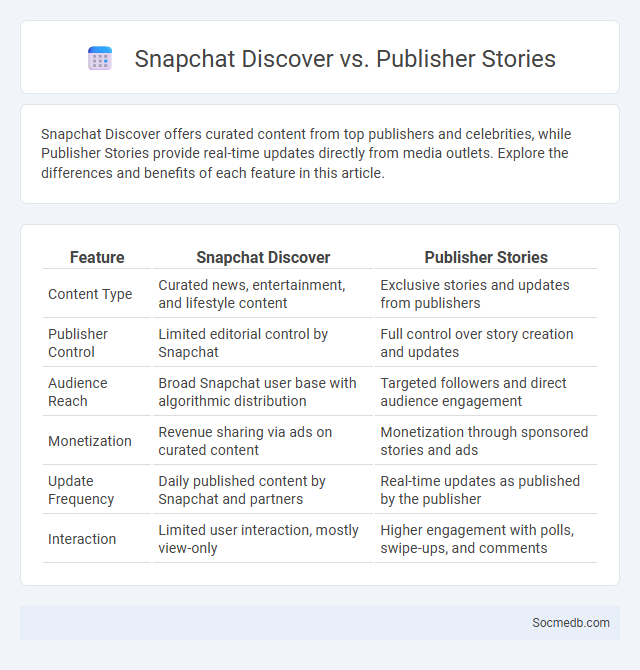 Snapchat Discover vs. Publisher Stories

Snapchat Discover offers curated content from top publishers and celebrities, while Publisher Stories provide real-time updates directly from media outlets. Explore the differences and benefits of each feature in this article.

| Feature | Snapchat Discover | Publisher Stories |
|---|---|---|
| Content Type | Curated news, entertainment, and lifestyle content | Exclusive stories and updates from publishers |
| Publisher Control | Limited editorial control by Snapchat | Full control over story creation and updates |
| Audience Reach | Broad Snapchat user base with algorithmic distribution | Targeted followers and direct audience engagement |
| Monetization | Revenue sharing via ads on curated content | Monetization through sponsored stories and ads |
| Update Frequency | Daily published content by Snapchat and partners | Real-time updates as published by the publisher |
| Interaction | Limited user interaction, mostly view-only | Higher engagement with polls, swipe-ups, and comments |

Socmedb.com